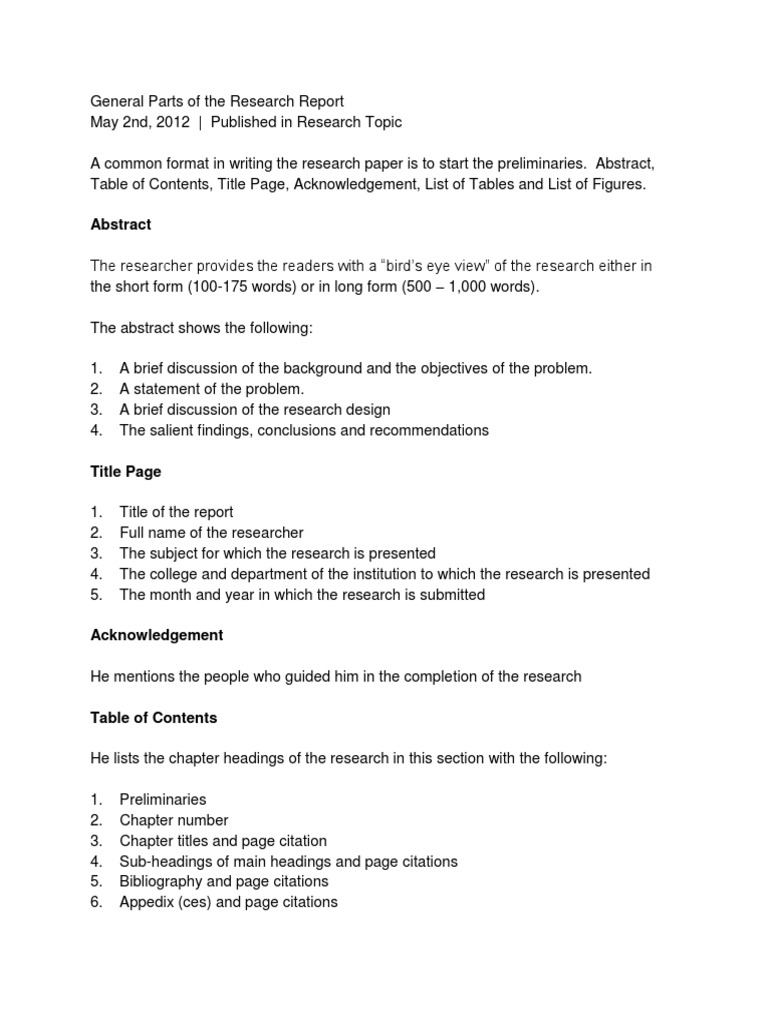 General Parts of the Research Report
May 2nd, 2012 | Published in Research Topic

A common format in writing the research paper is to start the preliminaries. Abstract, Table of Contents, Title Page, Acknowledgement, List of Tables and List of Figures.

Abstract

The researcher provides the readers with a "bird's eye view" of the research either in the short form (100-175 words) or in long form (500 – 1,000 words).

The abstract shows the following:

1. A brief discussion of the background and the objectives of the problem.
2. A statement of the problem.
3. A brief discussion of the research design
4. The salient findings, conclusions and recommendations

Title Page

1. Title of the report
2. Full name of the researcher
3. The subject for which the research is presented
4. The college and department of the institution to which the research is presented
5. The month and year in which the research is submitted

Acknowledgement

He mentions the people who guided him in the completion of the research

Table of Contents

He lists the chapter headings of the research in this section with the following:

1. Preliminaries
2. Chapter number
3. Chapter titles and page citation
4. Sub-headings of main headings and page citations
5. Bibliography and page citations
6. Appedix (ces) and page citations